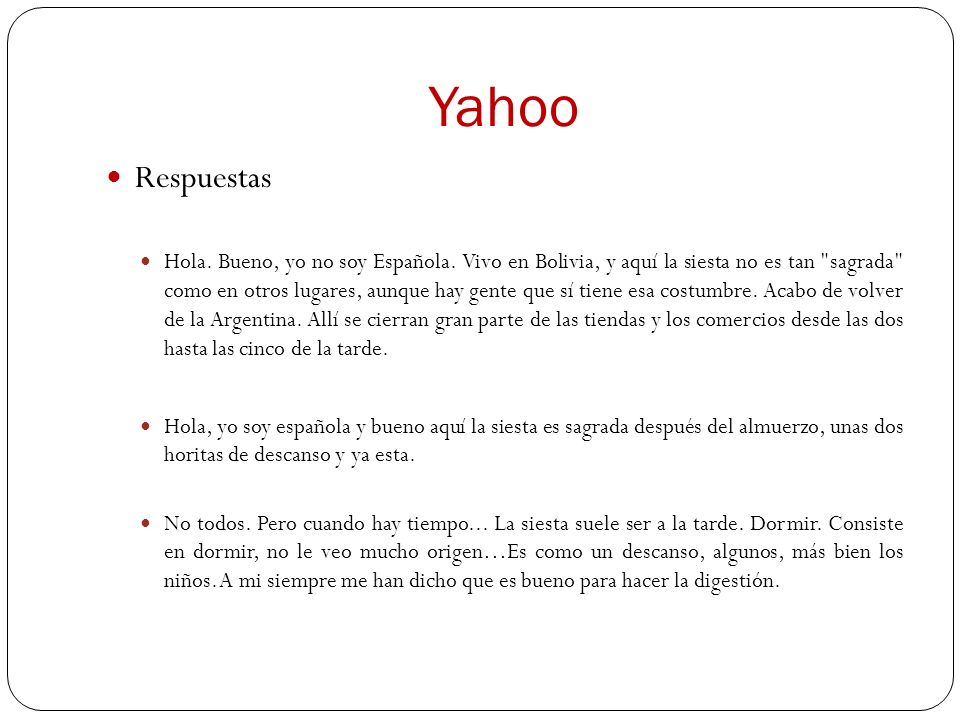 Yahoo

Respuestas

Hola. Bueno, yo no soy Española. Vivo en Bolivia, y aquí la siesta no es tan "sagrada" como en otros lugares, aunque hay gente que sí tiene esa costumbre. Acabo de volver de la Argentina. Allí se cierran gran parte de las tiendas y los comercios desde las dos hasta las cinco de la tarde.

Hola, yo soy española y bueno aquí la siesta es sagrada después del almuerzo, unas dos horitas de descanso y ya esta.

No todos. Pero cuando hay tiempo... La siesta suele ser a la tarde. Dormir. Consiste en dormir, no le veo mucho origen…Es como un descanso, algunos, más bien los niños. A mi siempre me han dicho que es bueno para hacer la digestión.